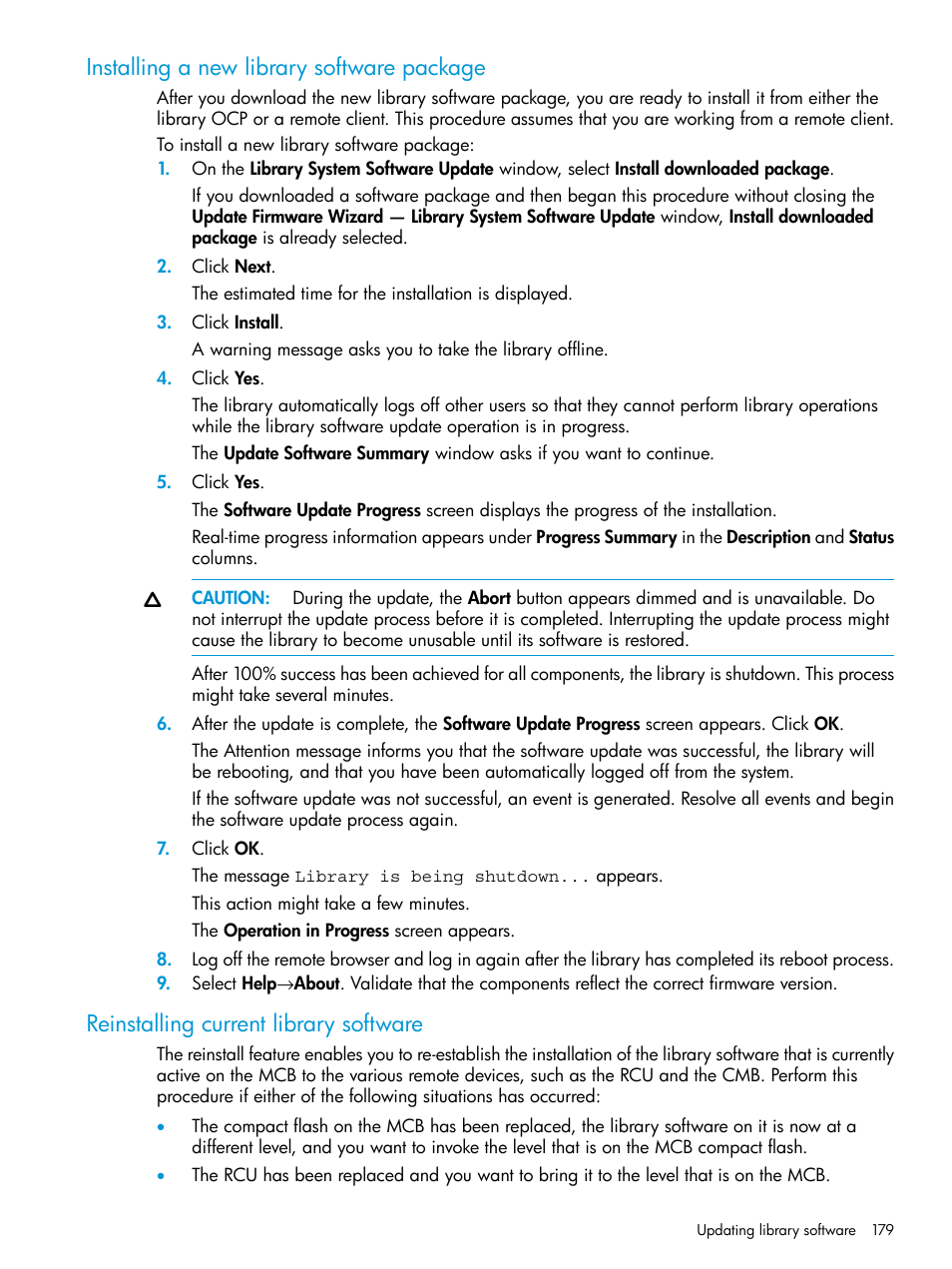 Installing a new library software package

After you download the new library software package, you are ready to install it from either the library OCP or a remote client. This procedure assumes that you are working from a remote client.

To install a new library software package:

1. On the Library System Software Update window, select Install downloaded package.

If you downloaded a software package and then began this procedure without closing the Update Firmware Wizard — Library System Software Update window, Install downloaded package is already selected.

2. Click Next.

The estimated time for the installation is displayed.

3. Click Install.

A warning message asks you to take the library offline.

4. Click Yes.

The library automatically logs off other users so that they cannot perform library operations while the library software update operation is in progress.

The Update Software Summary window asks if you want to continue.

5. Click Yes.

The Software Update Progress screen displays the progress of the installation.

Real-time progress information appears under Progress Summary in the Description and Status columns.

CAUTION: During the update, the Abort button appears dimmed and is unavailable. Do not interrupt the update process before it is completed. Interrupting the update process might cause the library to become unusable until its software is restored.

After 100% success has been achieved for all components, the library is shutdown. This process might take several minutes.

6. After the update is complete, the Software Update Progress screen appears. Click OK.

The Attention message informs you that the software update was successful, the library will be rebooting, and that you have been automatically logged off from the system.

If the software update was not successful, an event is generated. Resolve all events and begin the software update process again.

7. Click OK.

The message Library is being shutdown... appears.

This action might take a few minutes.

The Operation in Progress screen appears.

8. Log off the remote browser and log in again after the library has completed its reboot process.
9. Select Help→About. Validate that the components reflect the correct firmware version.

Reinstalling current library software

The reinstall feature enables you to re-establish the installation of the library software that is currently active on the MCB to the various remote devices, such as the RCU and the CMB. Perform this procedure if either of the following situations has occurred:

• The compact flash on the MCB has been replaced, the library software on it is now at a different level, and you want to invoke the level that is on the MCB compact flash.
• The RCU has been replaced and you want to bring it to the level that is on the MCB.

Updating library software 179